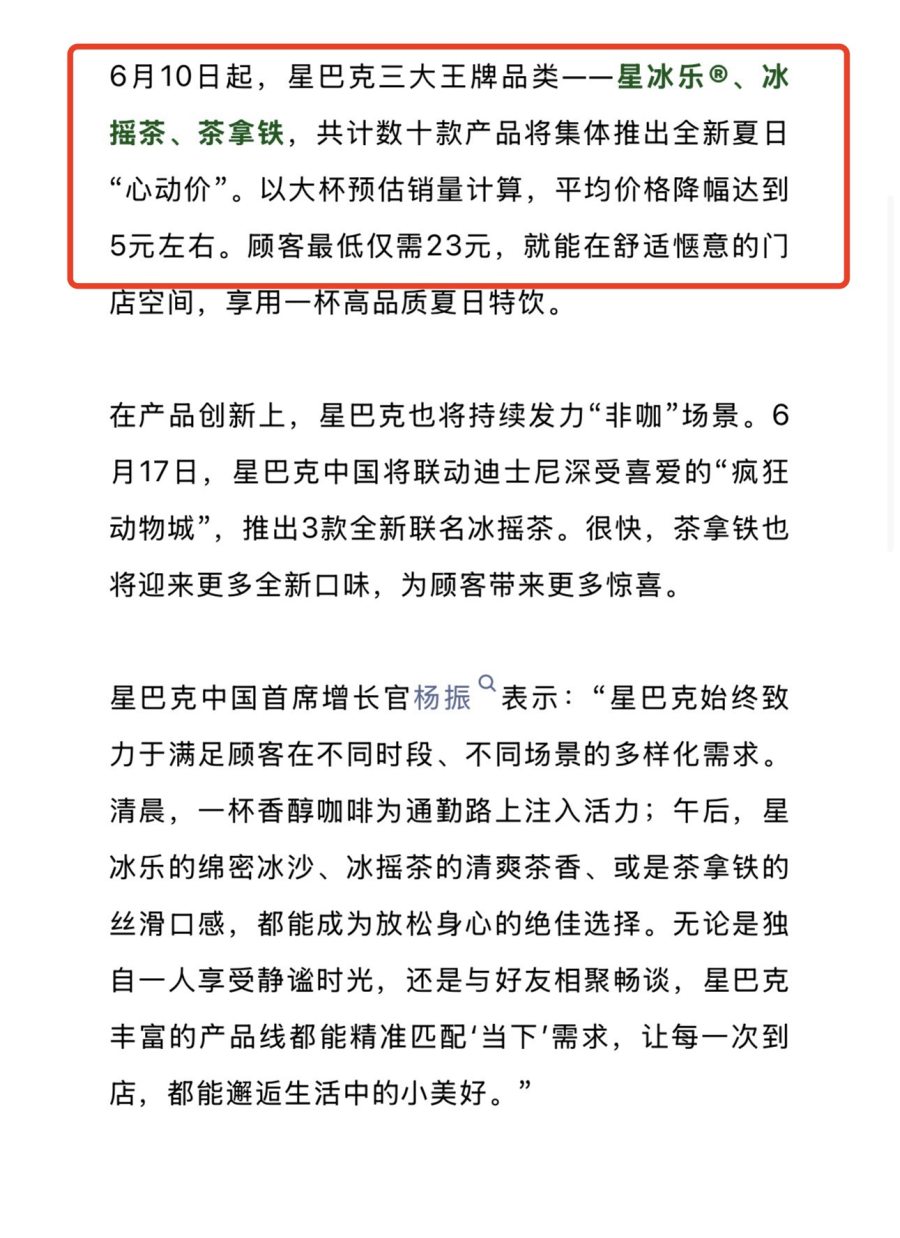 6月10日起，星巴克三大王牌品类——星冰乐®、冰摇茶、茶拿铁，共计数十款产品将集体推出全新夏日“心动价”。以大杯预估销量计算，平均价格降幅达到5元左右。顾客最低仅需23元，就能在舒适惬意的门店空间，享用一杯高品质夏日特饮。

在产品创新上，星巴克也将持续发力“非咖”场景。6月17日，星巴克中国将联动迪士尼深受喜爱的“疯狂动物城”，推出3款全新联名冰摇茶。很快，茶拿铁也将迎来更多全新口味，为顾客带来更多惊喜。

星巴克中国首席增长官杨振表示：“星巴克始终致力于满足顾客在不同时段、不同场景的多样化需求。清晨，一杯香醇咖啡为通勤路上注入活力；午后，星冰乐的绵密冰沙、冰摇茶的清爽茶香、或是茶拿铁的丝滑口感，都能成为放松身心的绝佳选择。无论是独自一人享受静谧时光，还是与好友相聚畅谈，星巴克丰富的产品线都能精准匹配‘当下’需求，让每一次到店，都能邂逅生活中的小美好。”